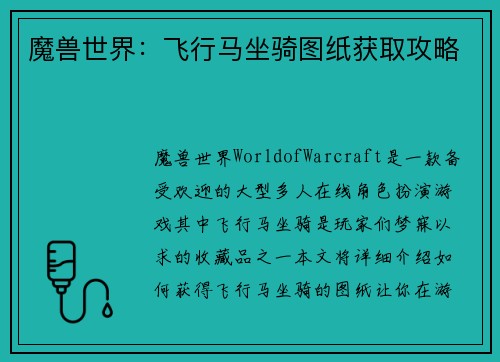 魔兽世界：飞行马坐骑图纸获取攻略

魔兽世界WorldofWarcraft是一款备受欢迎的大型多人在线角色扮演游戏其中飞行马坐骑是玩家们梦寐以求的收藏品之一本文将详细介绍如何获得飞行马坐骑的图纸让你在游